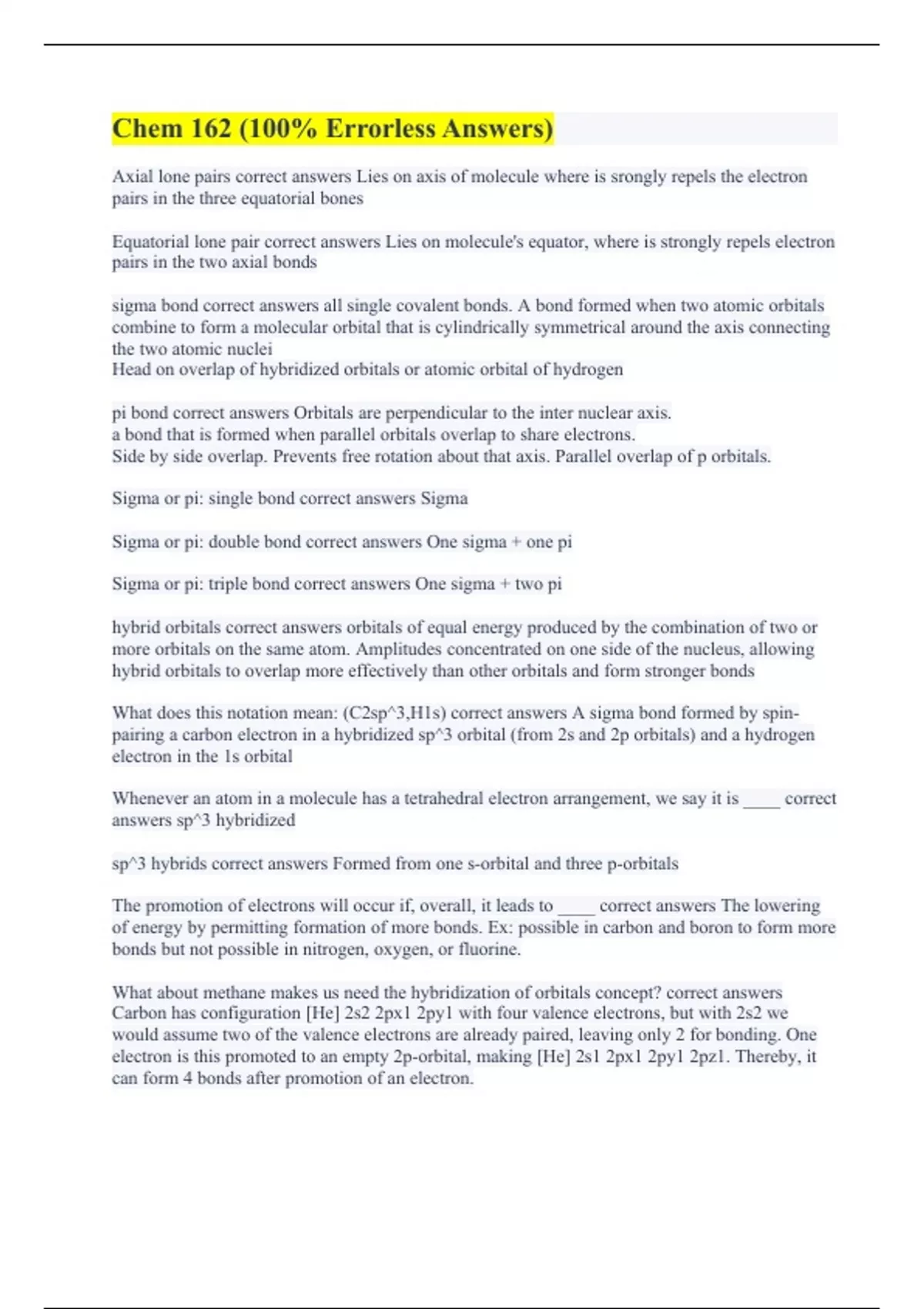 Chem 162 (100% Errorless Answers)

Axial lone pairs correct answers Lies on axis of molecule where is srongly repels the electron pairs in the three equatorial bones

Equatorial lone pair correct answers Lies on molecule's equator, where is strongly repels electron pairs in the two axial bonds

sigma bond correct answers all single covalent bonds. A bond formed when two atomic orbitals combine to form a molecular orbital that is cylindrically symmetrical around the axis connecting the two atomic nuclei
Head on overlap of hybridized orbitals or atomic orbital of hydrogen

pi bond correct answers Orbitals are perpendicular to the inter nuclear axis.
a bond that is formed when parallel orbitals overlap to share electrons.
Side by side overlap. Prevents free rotation about that axis. Parallel overlap of p orbitals.

Sigma or pi: single bond correct answers Sigma

Sigma or pi: double bond correct answers One sigma + one pi

Sigma or pi: triple bond correct answers One sigma + two pi

hybrid orbitals correct answers orbitals of equal energy produced by the combination of two or more orbitals on the same atom. Amplitudes concentrated on one side of the nucleus, allowing hybrid orbitals to overlap more effectively than other orbitals and form stronger bonds

What does this notation mean: (C2sp^3,H1s) correct answers A sigma bond formed by spin-pairing a carbon electron in a hybridized sp^3 orbital (from 2s and 2p orbitals) and a hydrogen electron in the 1s orbital

Whenever an atom in a molecule has a tetrahedral electron arrangement, we say it is ____ correct answers sp^3 hybridized

sp^3 hybrids correct answers Formed from one s-orbital and three p-orbitals

The promotion of electrons will occur if, overall, it leads to ____ correct answers The lowering of energy by permitting formation of more bonds. Ex: possible in carbon and boron to form more bonds but not possible in nitrogen, oxygen, or fluorine.

What about methane makes us need the hybridization of orbitals concept? correct answers Carbon has configuration [He] 2s2 2px1 2py1 with four valence electrons, but with 2s2 we would assume two of the valence electrons are already paired, leaving only 2 for bonding. One electron is this promoted to an empty 2p-orbital, making [He] 2s1 2px1 2py1 2pz1. Thereby, it can form 4 bonds after promotion of an electron.